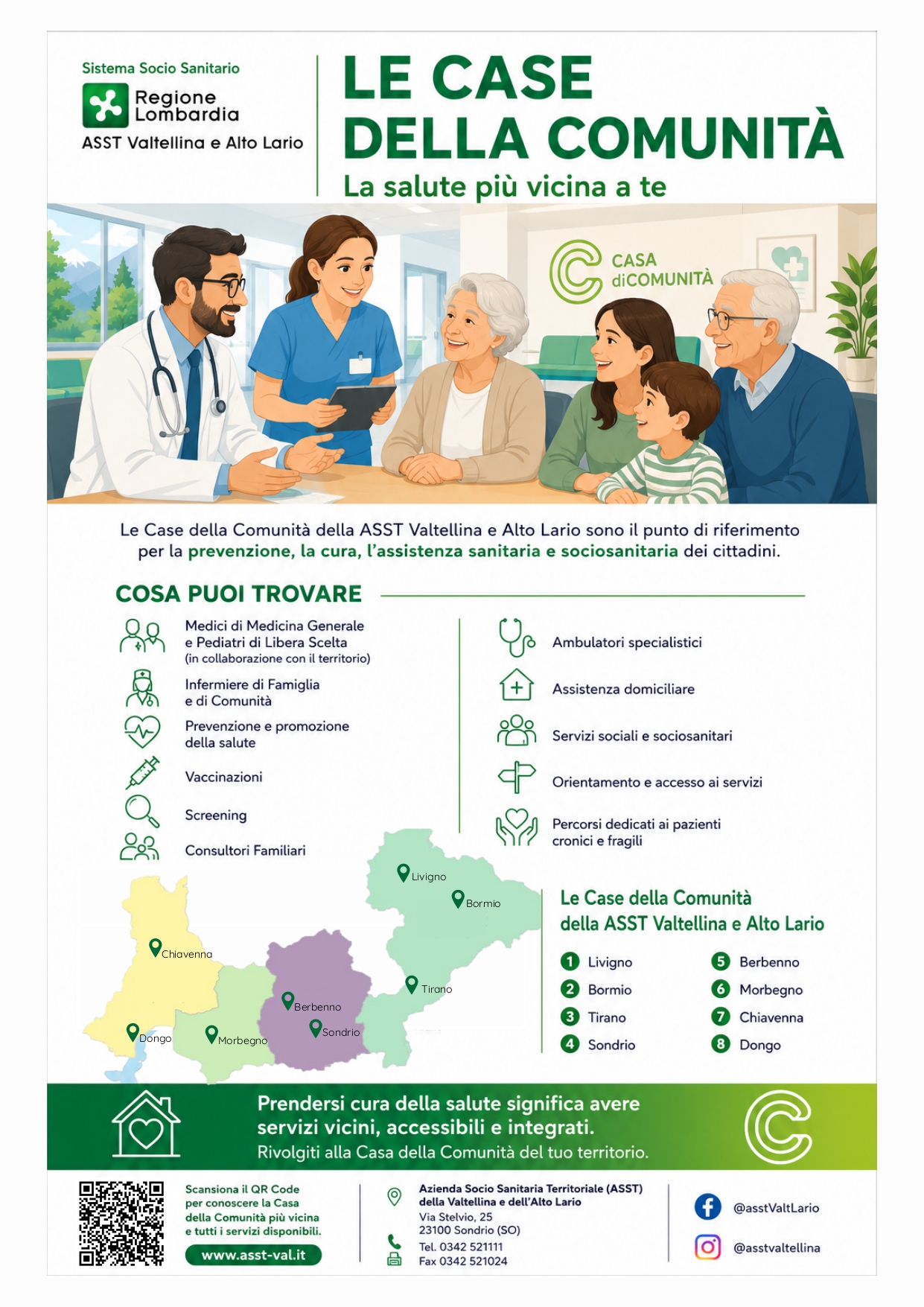 Sistema Socio Sanitario

Regione Lombardia

ASST Valtellina e Alto Lario

LE CASE DELLA COMUNITÀ

La salute più vicina a te

CASA diCOMUNITÀ

Le Case della Comunità della ASST Valtellina e Alto Lario sono il punto di riferimento per la prevenzione, la cura, l'assistenza sanitaria e sociosanitaria dei cittadini.

COSA PUOI TROVARE

Medici di Medicina Generale e Pediatri di Libera Scelta (in collaborazione con il territorio)

Infermiere di Famiglia e di Comunità

Prevenzione e promozione della salute

Vaccinazioni

Screening

Consultori Familiari

Ambulatori specialistici

Assistenza domiciliare

Servizi sociali e sociosanitari

Orientamento e accesso ai servizi

Percorsi dedicati ai pazienti cronici e fragili

Livigno
Bormio
Chiavenna
Tirano
Berbenno
Sondrio
Dongo
Morbegno

Le Case della Comunità della ASST Valtellina e Alto Lario

1 Livigno
2 Bormio
3 Tirano
4 Sondrio
5 Berbenno
6 Morbegno
7 Chiavenna
8 Dongo

Prendersi cura della salute significa avere servizi vicini, accessibili e integrati.
Rivolgiti alla Casa della Comunità del tuo territorio.

Scansiona il QR Code per conoscere la Casa della Comunità più vicina e tutti i servizi disponibili.

www.asst-val.it

Azienda Socio Sanitaria Territoriale (ASST) della Valtellina e dell'Alto Lario
Via Stelvio, 25
23100 Sondrio (SO)
Tel. 0342 521111
Fax 0342 521024

@asstValtLario

@asstvaltellina